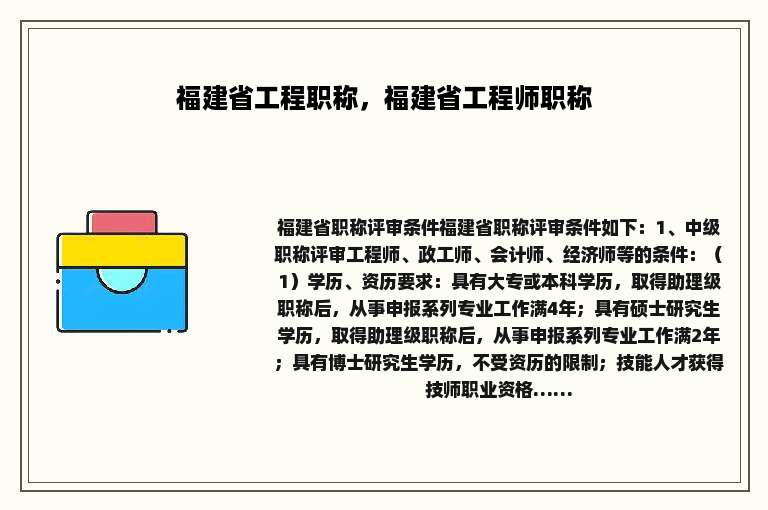 福建省工程职称，福建省工程师职称

福建省职称评审条件福建省职称评审条件如下：1、中级职称评审工程师、政工师、会计师、经济师等的条件：（1）学历、资历要求：具有大专或本科学历，取得助理级职称后，从事申报系列专业工作满4年；具有硕士研究生学历，取得助理级职称后，从事申报系列专业工作满2年；具有博士研究生学历，不受资历的限制；技能人才获得技师职业资格......